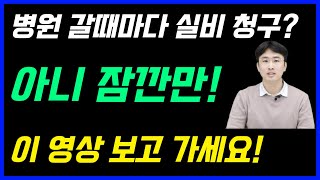 병원 갈때마다 실비 청구?

아니 잠깐만!

이 영상 보고 가세요!